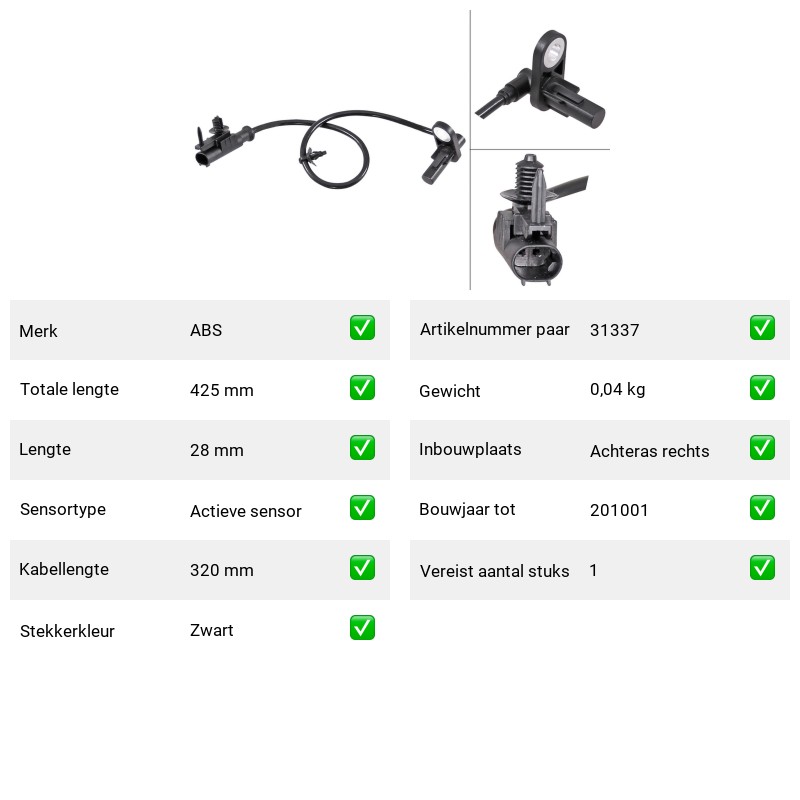 | Merk | ABS | ✅ |
|---|---|---|
| Totale lengte | 425 mm | ✅ |
| Lengte | 28 mm | ✅ |
| Sensortype | Actieve sensor | ✅ |
| Kabellengte | 320 mm | ✅ |
| Stekkerkleur | Zwart | ✅ |

| Artikelnummer paar | 31337 | ✅ |
|---|---|---|
| Gewicht | 0,04 kg | ✅ |
| Inbouwplaats | Achteras rechts | ✅ |
| Bouwjaar tot | 201001 | ✅ |
| Vereist aantal stuks | 1 | ✅ |